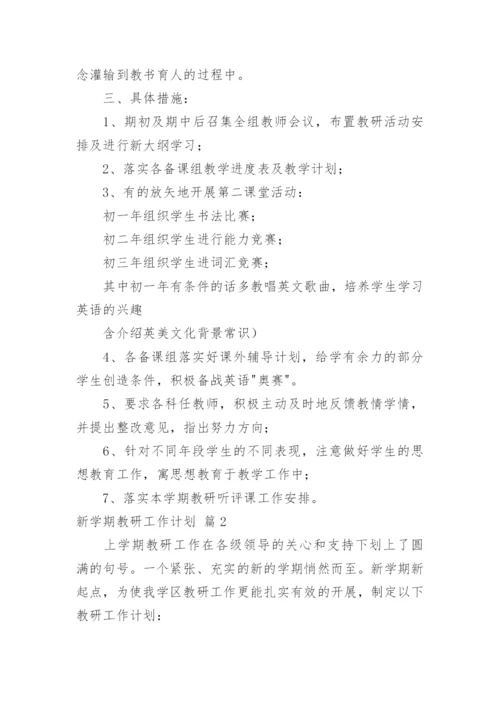 念灌输到教书育人的过程中。

三、具体措施：

1、期初及期中后召集全组教师会议，布置教研活动安排及进行新大纲学习；

2、落实各备课组教学进度表及教学计划；

3、有的放矢地开展第二课堂活动：

初一年组织学生书法比赛；

初二年组织学生进行能力竞赛；

初三年组织学生进词汇竞赛；

其中初一年有条件的话多教唱英文歌曲，培养学生学习英语的兴趣

含介绍英美文化背景常识）

4、各备课组落实好课外辅导计划，给学有余力的部分学生创造条件，积极备战英语"奥赛"。

5、要求各科任教师，积极主动及时地反馈教情学情，并提出整改意见，指出努力方向；

6、针对不同年段学生的不同表现，注意做好学生的思想教育工作，寓思想教育于教学工作中；

7、落实本学期教研听评课工作安排。

新学期教研工作计划 篇2

上学期教研工作在各级领导的关心和支持下划上了圆满的句号。一个紧张、充实的新的学期悄然而至。新学期新起点，为使我学区教研工作更能扎实有效的开展，制定以下教研工作计划：